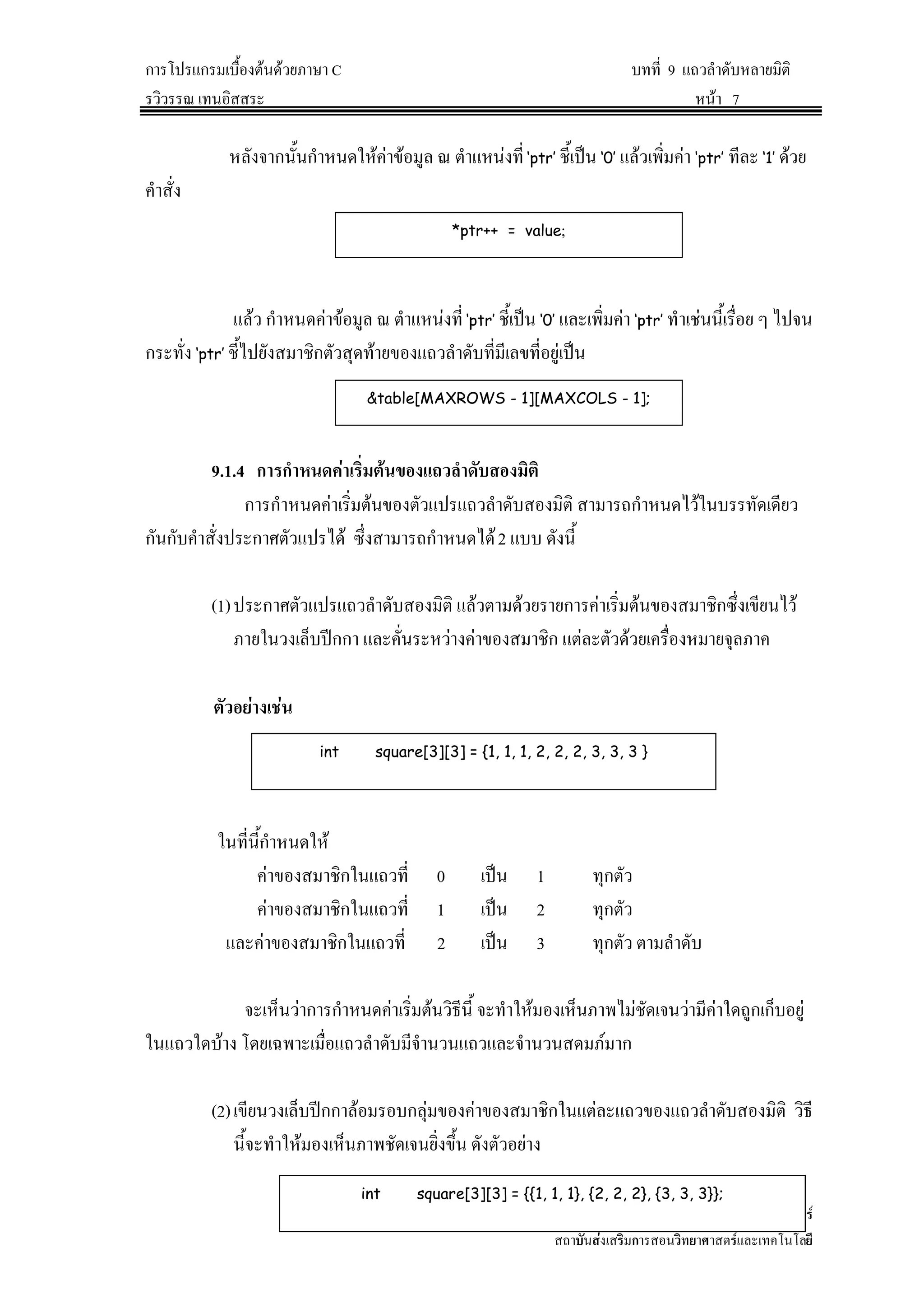 การโปรแกรมเบื้องต้นด้วยภาษา C
บทที่ 9 แถวลำดับหลายมิติ
รวิวรรณ เทนอิสสระ
หน้า 7

หลังจากนั้นกำหนดให้ค่าข้อมูล ณ ตำแหน่งที่ 'ptr' ชี้เป็น '0' แล้วเพิ่มค่า 'ptr' ทีละ '1' ด้วยคำสั่ง

*ptr++ = value;

แล้ว กำหนดค่าข้อมูล ณ ตำแหน่งที่ 'ptr' ชี้เป็น '0' และเพิ่มค่า 'ptr' ทำเช่นนี้เรื่อย ๆ ไปจนกระทั่ง 'ptr' ชี้ไปยังสมาชิกตัวสุดท้ายของแถวลำดับที่มีเลขที่อยู่เป็น

&table[MAXROWS - 1][MAXCOLS - 1];

9.1.4 การกำหนดค่าเริ่มต้นของแถวลำดับสองมิติ

การกำหนดค่าเริ่มต้นของตัวแปรแถวลำดับสองมิติ สามารถกำหนดไว้ในบรรทัดเดียวกันกับคำสั่งประกาศตัวแปรได้ ซึ่งสามารถกำหนดได้ 2 แบบ ดังนี้

(1) ประกาศตัวแปรแถวลำดับสองมิติ แล้วตามด้วยรายการค่าเริ่มต้นของสมาชิกซึ่งเขียนไว้ภายในวงเล็บปีกกา และคั่นระหว่างค่าของสมาชิก แต่ละตัวด้วยเครื่องหมายจุลภาค

ตัวอย่างเช่น

int square[3][3] = {1, 1, 1, 2, 2, 2, 3, 3, 3 }

ในที่นี้กำหนดให้
ค่าของสมาชิกในแถวที่ 0 เป็น 1 ทุกตัว
ค่าของสมาชิกในแถวที่ 1 เป็น 2 ทุกตัว
และค่าของสมาชิกในแถวที่ 2 เป็น 3 ทุกตัว ตามลำดับ

จะเห็นว่าการกำหนดค่าเริ่มต้นวิธีนี้ จะทำให้มองเห็นภาพไม่ชัดเจนว่ามีค่าใดถูกเก็บอยู่ในแถวใดบ้าง โดยเฉพาะเมื่อแถวลำดับมีจำนวนแถวและจำนวนสดมภ์มาก

(2) เขียนวงเล็บปีกกาล้อมรอบกลุ่มของค่าของสมาชิกในแต่ละแถวของแถวลำดับสองมิติ วิธีนี้จะทำให้มองเห็นภาพชัดเจนยิ่งขึ้น ดังตัวอย่าง

int square[3][3] = {{1, 1, 1}, {2, 2, 2}, {3, 3, 3}};

สถาบันส่งเสริมการสอนวิทยาศาสตร์และเทคโนโลยี